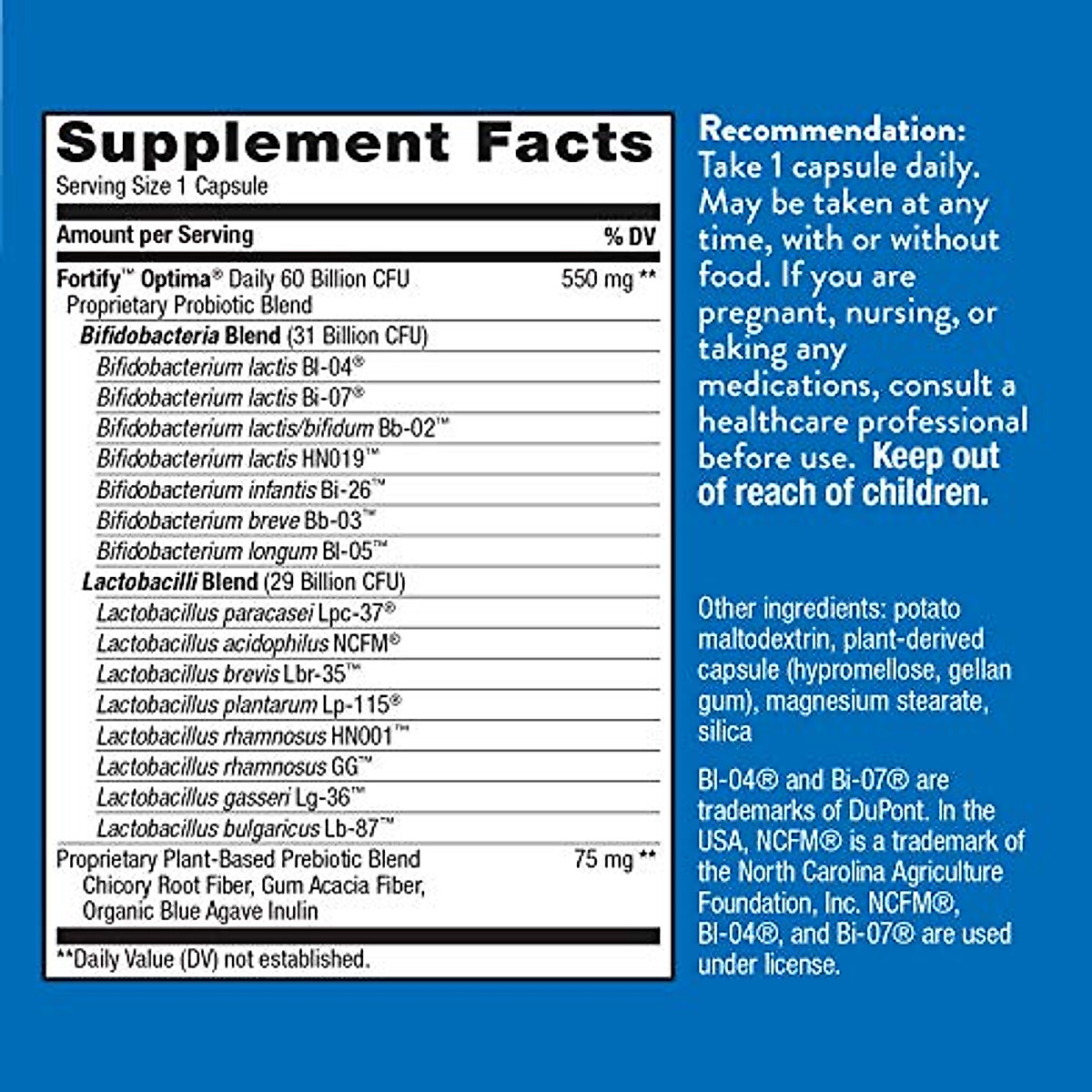 Supplement Facts
Serving Size 1 Capsule

| Amount per Serving | % DV |
|---|---|
| Fortify™ Optima® Daily 60 Billion CFU Proprietary Probiotic Blend | 550 mg ** |
| Bifidobacteria Blend (31 Billion CFU) | |
| Bifidobacterium lactis Bl-04® | |
| Bifidobacterium lactis Bi-07® | |
| Bifidobacterium lactis/bifidum Bb-02™ | |
| Bifidobacterium lactis HN019™ | |
| Bifidobacterium infantis Bi-26™ | |
| Bifidobacterium breve Bb-03™ | |
| Bifidobacterium longum Bl-05™ | |
| Lactobacilli Blend (29 Billion CFU) | |
| Lactobacillus paracasei Lpc-37® | |
| Lactobacillus acidophilus NCFM® | |
| Lactobacillus brevis Lbr-35™ | |
| Lactobacillus plantarum Lp-115® | |
| Lactobacillus rhamnosus HN001™ | |
| Lactobacillus rhamnosus GG™ | |
| Lactobacillus gasseri Lg-36™ | |
| Lactobacillus bulgaricus Lb-87™ | |
| Proprietary Plant-Based Prebiotic Blend Chicory Root Fiber, Gum Acacia Fiber, Organic Blue Agave Inulin | 75 mg ** |

**Daily Value (DV) not established.

Recommendation:
Take 1 capsule daily. May be taken at any time, with or without food. If you are pregnant, nursing, or taking any medications, consult a healthcare professional before use. Keep out of reach of children.

Other ingredients: potato maltodextrin, plant-derived capsule (hypromellose, gellan gum), magnesium stearate, silica

Bl-04® and Bi-07® are trademarks of DuPont. In the USA, NCFM® is a trademark of the North Carolina Agriculture Foundation, Inc. NCFM®, Bl-04®, and Bi-07® are used under license.